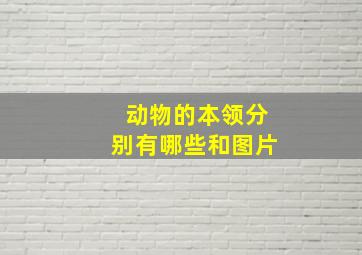 动物的本领分别有哪些和图片